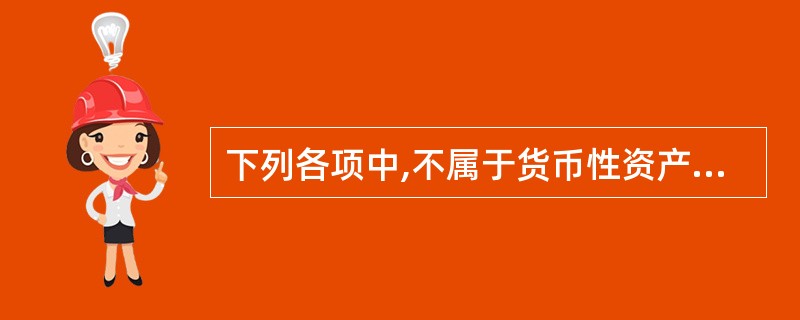 下列各项中,不属于货币性资产...